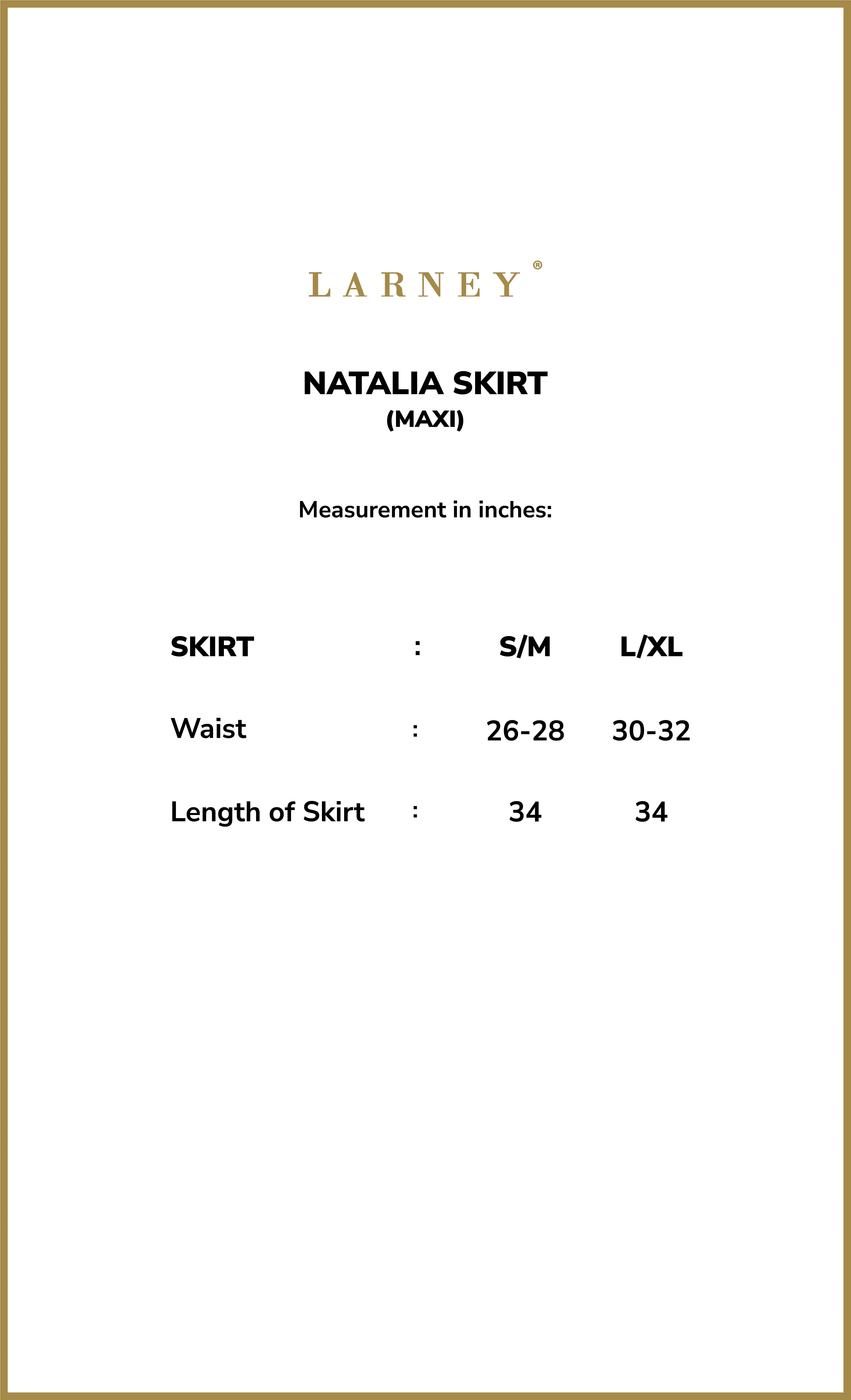 LARNEY®

NATALIA SKIRT
(MAXI)

Measurement in inches:

| SKIRT | : | S/M | L/XL |
|---|---|---|---|
| Waist | : | 26-28 | 30-32 |
| Length of Skirt | : | 34 | 34 |